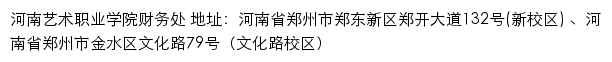 河南艺术职业学院财务处 地址：河南省郑州市郑东新区郑开大道132号(新校区) 、河南省郑州市金水区文化路79号（文化路校区）